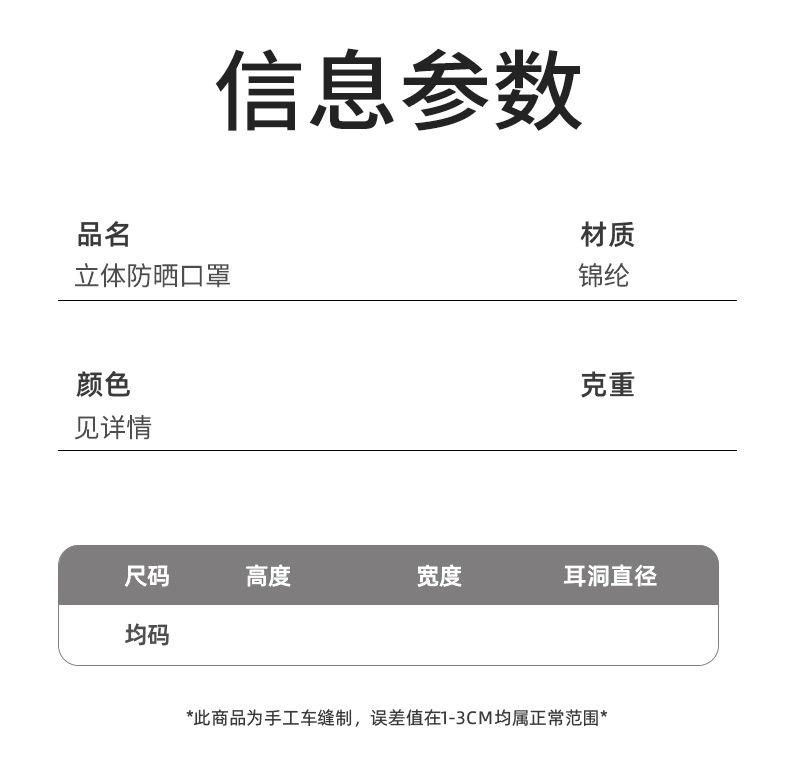 信息参数

品名
立体防晒口罩

材质
锦纶

颜色
见详情

克重

| 尺码 | 高度 | 宽度 | 耳洞直径 |
|---|---|---|---|
| 均码 | | | |

*此商品为手工车缝制，误差值在1-3CM均属正常范围*